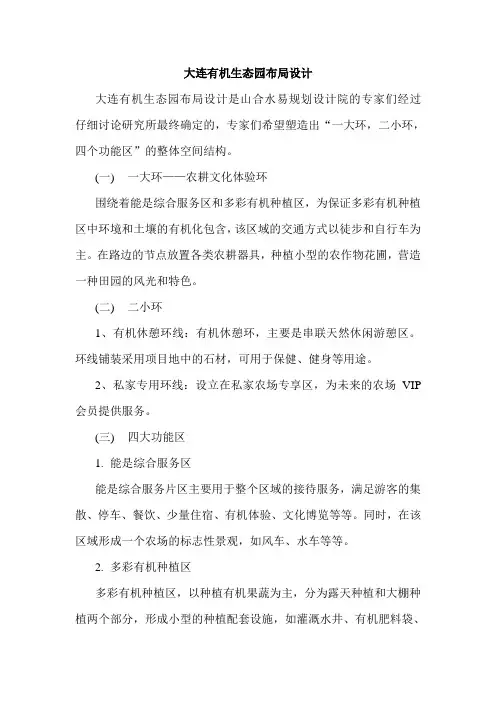 大连有机生态园布局设计

大连有机生态园布局设计是山合水易规划设计院的专家们经过仔细讨论研究所最终确定的，专家们希望塑造出“一大环，二小环，四个功能区”的整体空间结构。

(一)　一大环——农耕文化体验环

围绕着能是综合服务区和多彩有机种植区，为保证多彩有机种植区中环境和土壤的有机化包含，该区域的交通方式以徒步和自行车为主。在路边的节点放置各类农耕器具，种植小型的农作物花圃，营造一种田园的风光和特色。

(二)　二小环

1、有机休憩环线：有机休憩环，主要是串联天然休闲游憩区。环线铺装采用项目地中的石材，可用于保健、健身等用途。

2、私家专用环线：设立在私家农场专享区，为未来的农场 VIP 会员提供服务。

(三)　四大功能区

1. 能是综合服务区

能是综合服务片区主要用于整个区域的接待服务，满足游客的集散、停车、餐饮、少量住宿、有机体验、文化博览等等。同时，在该区域形成一个农场的标志性景观，如风车、水车等等。

2. 多彩有机种植区

多彩有机种植区，以种植有机果蔬为主，分为露天种植和大棚种植两个部分，形成小型的种植配套设施，如灌溉水井、有机肥料袋、